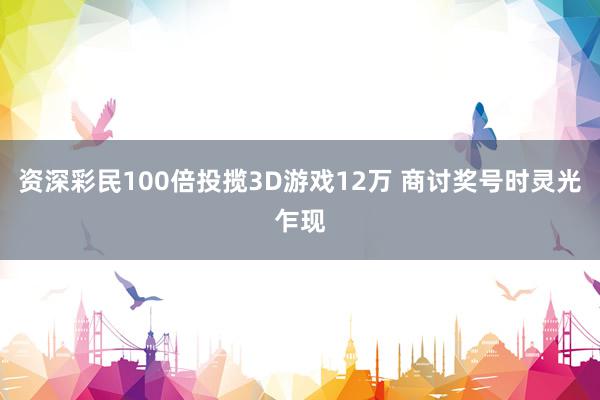 资深彩民100倍投揽3D游戏12万 商讨奖号时灵光乍现